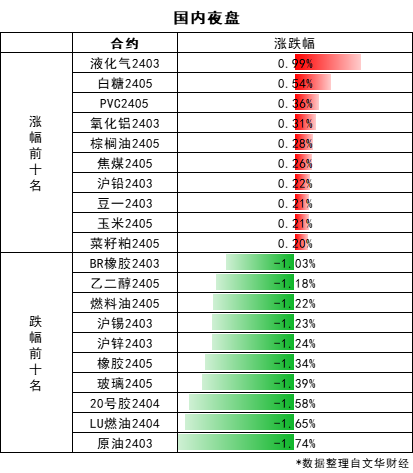 国内夜盘

|  | 合约 | 涨跌幅 |
|---|---|---|
| 涨幅前十名 | 液化气2403 | 0.99% |
|  | 白糖2405 | 0.54% |
|  | PVC2405 | 0.36% |
|  | 氧化铝2403 | 0.31% |
|  | 棕榈油2405 | 0.28% |
|  | 焦煤2405 | 0.26% |
|  | 沪铅2403 | 0.22% |
|  | 豆一2403 | 0.21% |
|  | 玉米2405 | 0.21% |
|  | 菜籽粕2405 | 0.20% |
| 跌幅前十名 | BR橡胶2403 | -1.03% |
|  | 乙二醇2405 | -1.18% |
|  | 燃料油2405 | -1.22% |
|  | 沪锡2403 | -1.23% |
|  | 沪锌2403 | -1.24% |
|  | 橡胶2405 | -1.34% |
|  | 玻璃2405 | -1.39% |
|  | 20号胶2404 | -1.58% |
|  | LU燃油2404 | -1.65% |
|  | 原油2403 | -1.74% |

*数据整理自文华财经